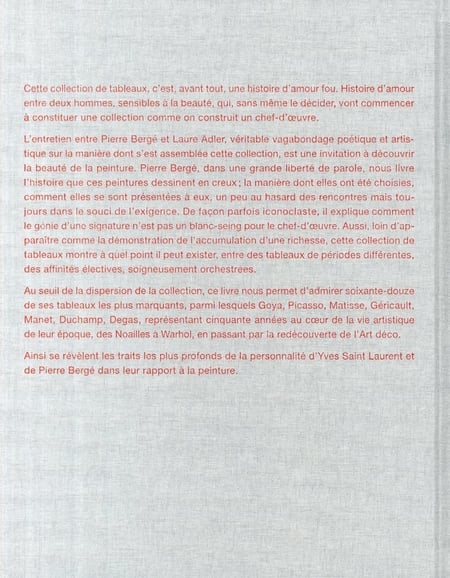 Cette collection de tableaux, c'est, avant tout, une histoire d'amour fou. Histoire d'amour entre deux hommes, sensibles à la beauté, qui, sans même le décider, vont commencer à constituer une collection comme on construit un chef-d'œuvre.

L'entretien entre Pierre Bergé et Laure Adler, véritable vagabondage poétique et artistique sur la manière dont s'est assemblée cette collection, est une invitation à découvrir la beauté de la peinture. Pierre Bergé, dans une grande liberté de parole, nous livre l'histoire que ces peintures dessinent en creux ; la manière dont elles ont été choisies, comment elles se sont présentées à eux, un peu au hasard des rencontres mais toujours dans le souci de l'exigence. De façon parfois iconoclaste, il explique comment le génie d'une signature n'est pas un blanc-seing pour le chef-d'œuvre. Aussi, loin d'apparaître comme la démonstration de l'accumulation d'une richesse, cette collection de tableaux montre à quel point il peut exister, entre des tableaux de périodes différentes, des affinités électives, soigneusement orchestrées.

Au seuil de la dispersion de la collection, ce livre nous permet d'admirer soixante-douze de ses tableaux les plus marquants, parmi lesquels Goya, Picasso, Matisse, Géricault, Manet, Duchamp, Degas, représentant cinquante années au cœur de la vie artistique de leur époque, des Noailles à Warhol, en passant par la redécouverte de l'Art déco.

Ainsi se révèlent les traits les plus profonds de la personnalité d'Yves Saint Laurent et de Pierre Bergé dans leur rapport à la peinture.